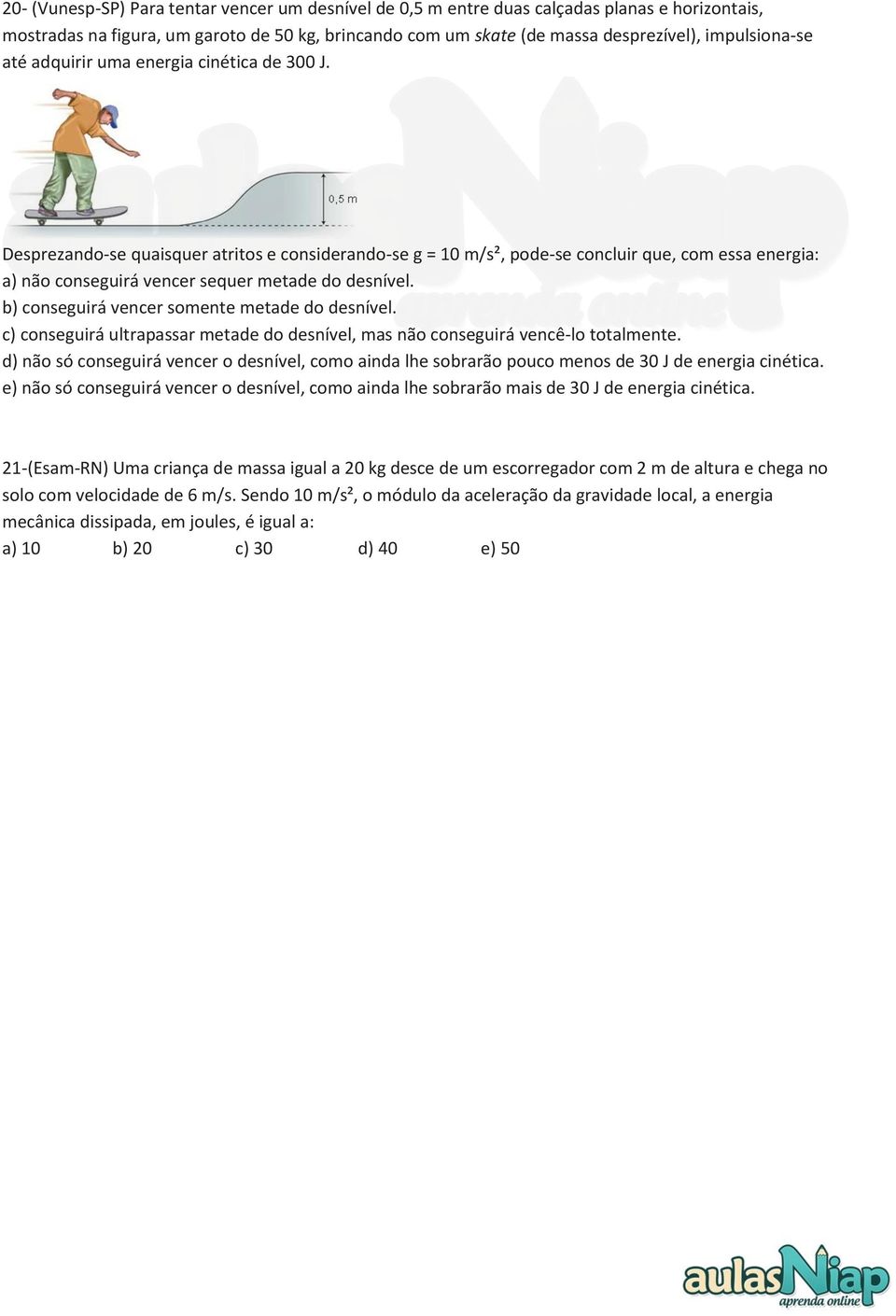 20- (Vunesp-SP) Para tentar vencer um desnível de 0,5 m entre duas calçadas planas e horizontais, mostradas na figura, um garoto de 50 kg, brincando com um skate (de massa desprezível), impulsiona-se até adquirir uma energia cinética de 300 J.

0,5 m

Desprezando-se quaisquer atritos e considerando-se g = 10 m/s², pode-se concluir que, com essa energia:
a) não conseguirá vencer sequer metade do desnível.
b) conseguirá vencer somente metade do desnível.
c) conseguirá ultrapassar metade do desnível, mas não conseguirá vencê-lo totalmente.
d) não só conseguirá vencer o desnível, como ainda lhe sobrarão pouco menos de 30 J de energia cinética.
e) não só conseguirá vencer o desnível, como ainda lhe sobrarão mais de 30 J de energia cinética.

21-(Esam-RN) Uma criança de massa igual a 20 kg desce de um escorregador com 2 m de altura e chega no solo com velocidade de 6 m/s. Sendo 10 m/s², o módulo da aceleração da gravidade local, a energia mecânica dissipada, em joules, é igual a:
a) 10 b) 20 c) 30 d) 40 e) 50

aulasNiap
aprenda online